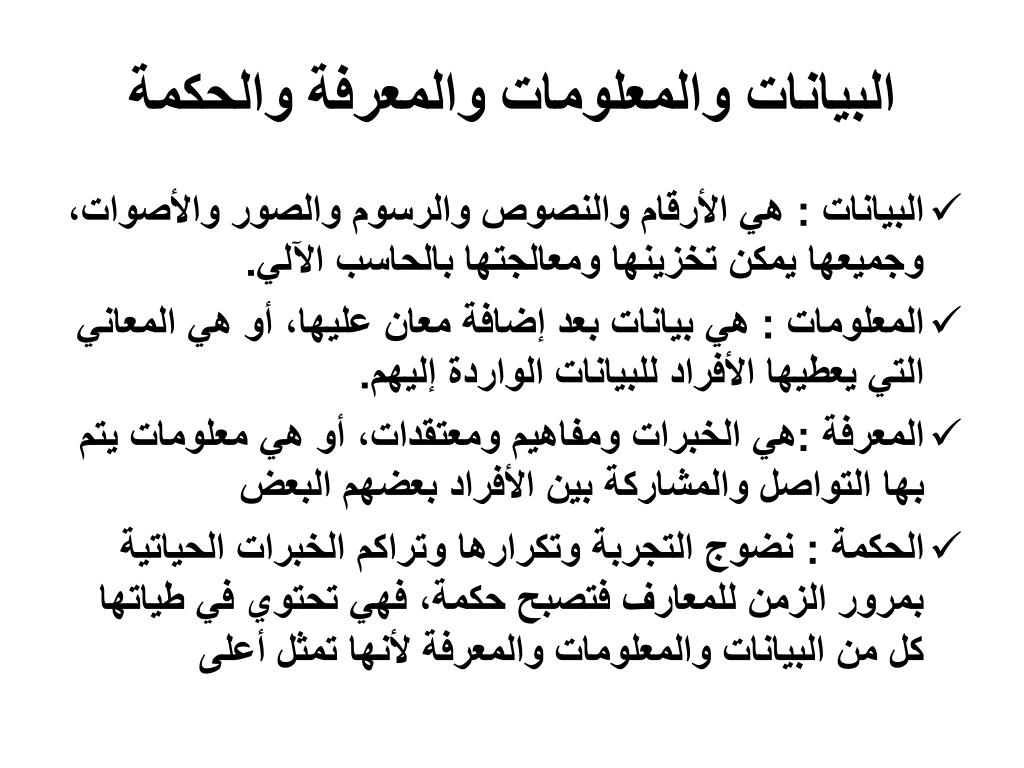 البيانات والمعلومات والمعرفة والحكمة

✓ البيانات : هي الأرقام والنصوص والرسوم والصور والأصوات، وجميعها يمكن تخزينها ومعالجتها بالحاسب الآلي.

✓ المعلومات : هي بيانات بعد إضافة معان عليها، أو هي المعاني التي يعطيها الأفراد للبيانات الواردة إليهم.

✓ المعرفة :هي الخبرات ومفاهيم ومعتقدات، أو هي معلومات يتم بها التواصل والمشاركة بين الأفراد بعضهم البعض

✓ الحكمة : نضوج التجربة وتكرارها وتراكم الخبرات الحياتية بمرور الزمن للمعارف فتصبح حكمة، فهي تحتوي في طياتها كل من البيانات والمعلومات والمعرفة لأنها تمثل أعلى